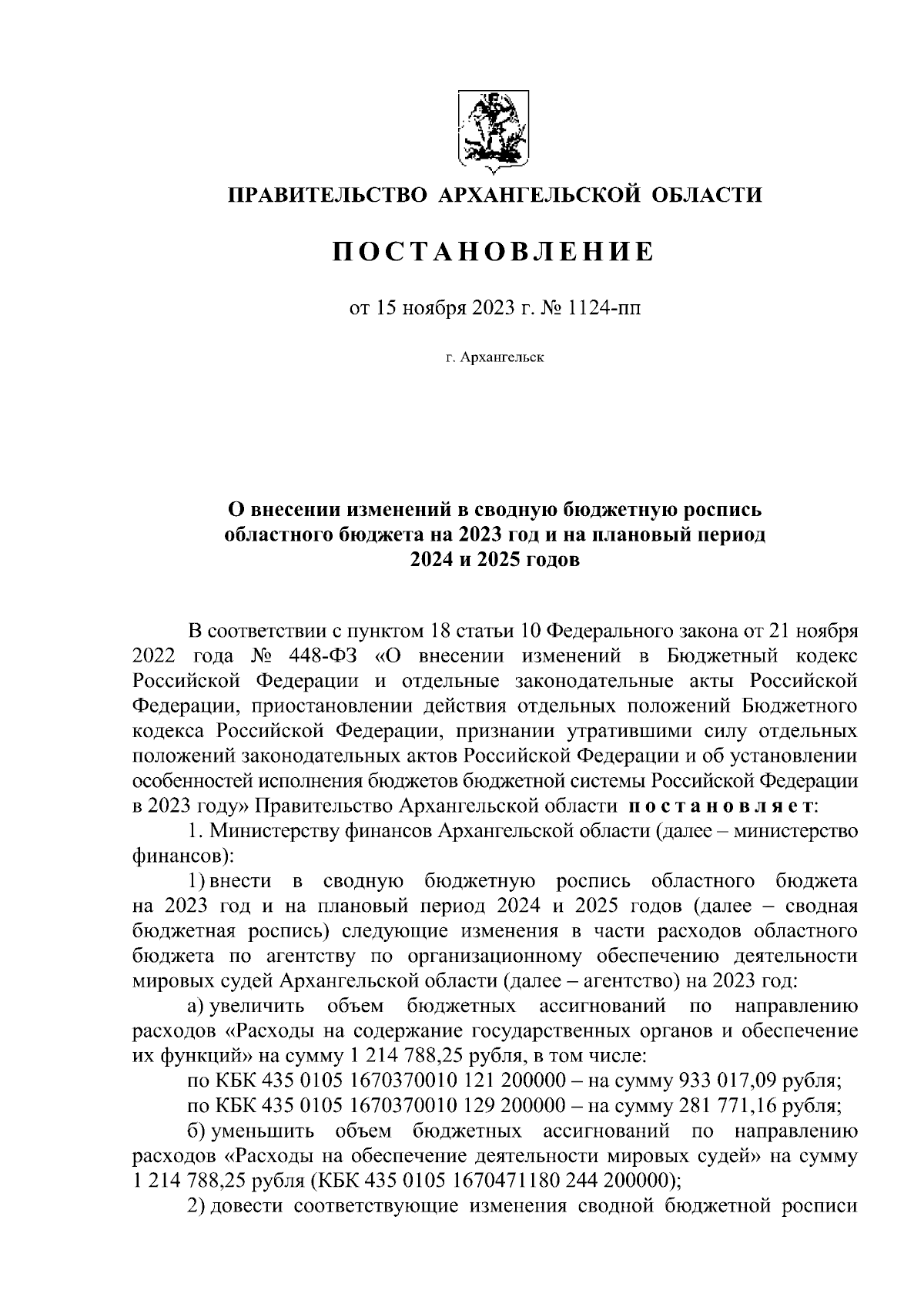 ПРАВИТЕЛЬСТВО АРХАНГЕЛЬСКОЙ ОБЛАСТИ

ПОСТАНОВЛЕНИЕ

от 15 ноября 2023 г. № 1124-пп

г. Архангельск

О внесении изменений в сводную бюджетную роспись областного бюджета на 2023 год и на плановый период 2024 и 2025 годов

В соответствии с пунктом 18 статьи 10 Федерального закона от 21 ноября 2022 года № 448-ФЗ «О внесении изменений в Бюджетный кодекс Российской Федерации и отдельные законодательные акты Российской Федерации, приостановлении действия отдельных положений Бюджетного кодекса Российской Федерации, признании утратившими силу отдельных положений законодательных актов Российской Федерации и об установлении особенностей исполнения бюджетов бюджетной системы Российской Федерации в 2023 году» Правительство Архангельской области постановляет:

1. Министерству финансов Архангельской области (далее – министерство финансов):

1) внести в сводную бюджетную роспись областного бюджета на 2023 год и на плановый период 2024 и 2025 годов (далее – сводная бюджетная роспись) следующие изменения в части расходов областного бюджета по агентству по организационному обеспечению деятельности мировых судей Архангельской области (далее – агентство) на 2023 год:

а) увеличить объем бюджетных ассигнований по направлению расходов «Расходы на содержание государственных органов и обеспечение их функций» на сумму 1 214 788,25 рубля, в том числе:

по КБК 435 0105 1670370010 121 200000 – на сумму 933 017,09 рубля;

по КБК 435 0105 1670370010 129 200000 – на сумму 281 771,16 рубля;

б) уменьшить объем бюджетных ассигнований по направлению расходов «Расходы на обеспечение деятельности мировых судей» на сумму 1 214 788,25 рубля (КБК 435 0105 1670471180 244 200000);

2) довести соответствующие изменения сводной бюджетной росписи